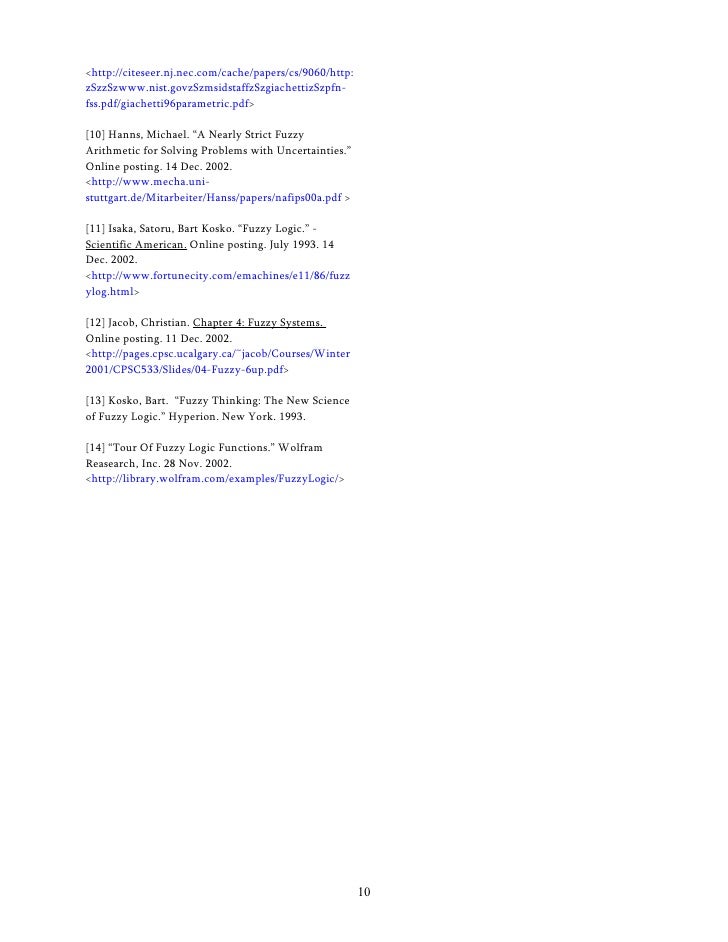 <http://citeseer.nj.nec.com/cache/papers/cs/9060/http:zSzzSzwww.nist.govzSzmsidstaffzSzgiachettizSzpfn-fss.pdf/giachetti96parametric.pdf>

[10] Hanns, Michael. “A Nearly Strict Fuzzy Arithmetic for Solving Problems with Uncertainties.” Online posting. 14 Dec. 2002. <http://www.mecha.uni-stuttgart.de/Mitarbeiter/Hanss/papers/nafips00a.pdf >

[11] Isaka, Satoru, Bart Kosko. “Fuzzy Logic.” - Scientific American. Online posting. July 1993. 14 Dec. 2002. <http://www.fortunecity.com/emachines/e11/86/fuzzylog.html>

[12] Jacob, Christian. Chapter 4: Fuzzy Systems. Online posting. 11 Dec. 2002. <http://pages.cpsc.ucalgary.ca/~jacob/Courses/Winter2001/CPSC533/Slides/04-Fuzzy-6up.pdf>

[13] Kosko, Bart. “Fuzzy Thinking: The New Science of Fuzzy Logic.” Hyperion. New York. 1993.

[14] “Tour Of Fuzzy Logic Functions.” Wolfram Reasearch, Inc. 28 Nov. 2002. <http://library.wolfram.com/examples/FuzzyLogic/>

10